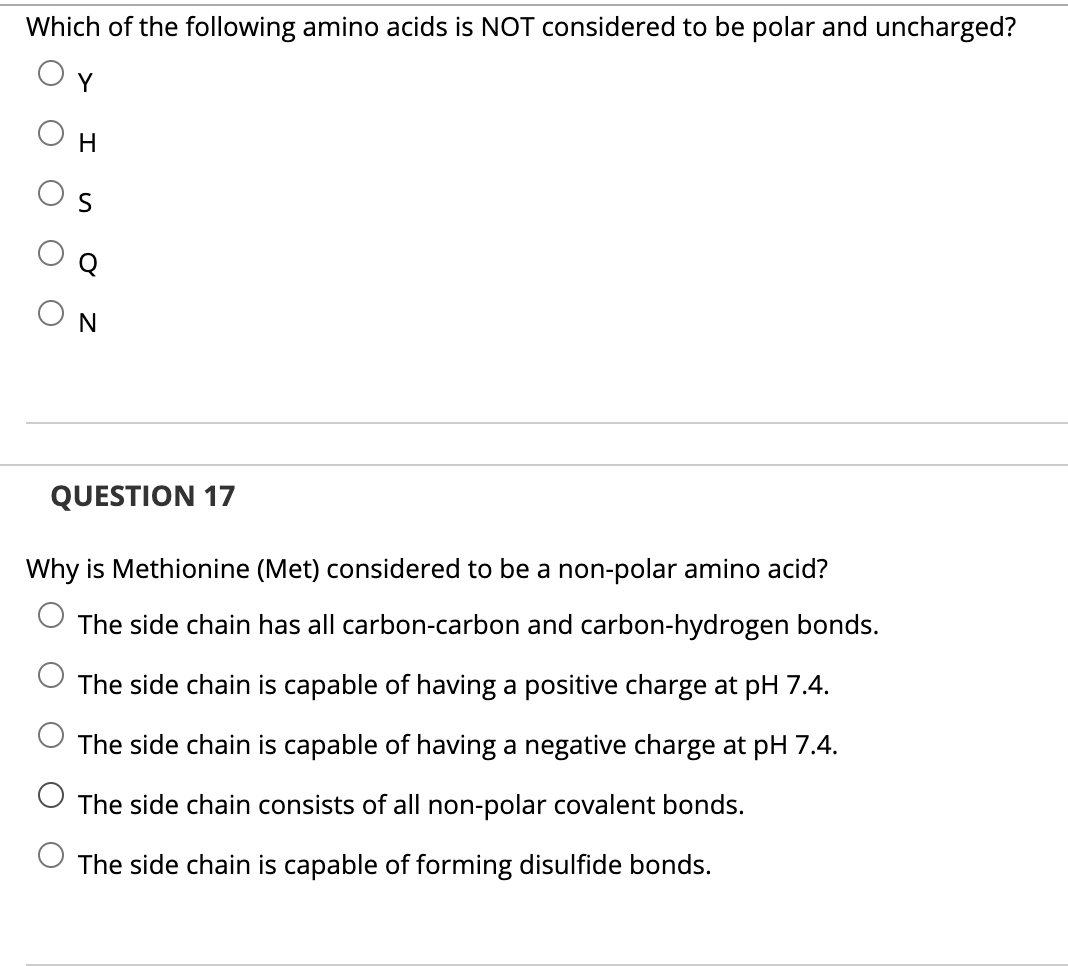 Which of the following amino acids is NOT considered to be polar and uncharged?

Y

H

S

Q

N

QUESTION 17

Why is Methionine (Met) considered to be a non-polar amino acid?

The side chain has all carbon-carbon and carbon-hydrogen bonds.

The side chain is capable of having a positive charge at pH 7.4.

The side chain is capable of having a negative charge at pH 7.4.

The side chain consists of all non-polar covalent bonds.

The side chain is capable of forming disulfide bonds.